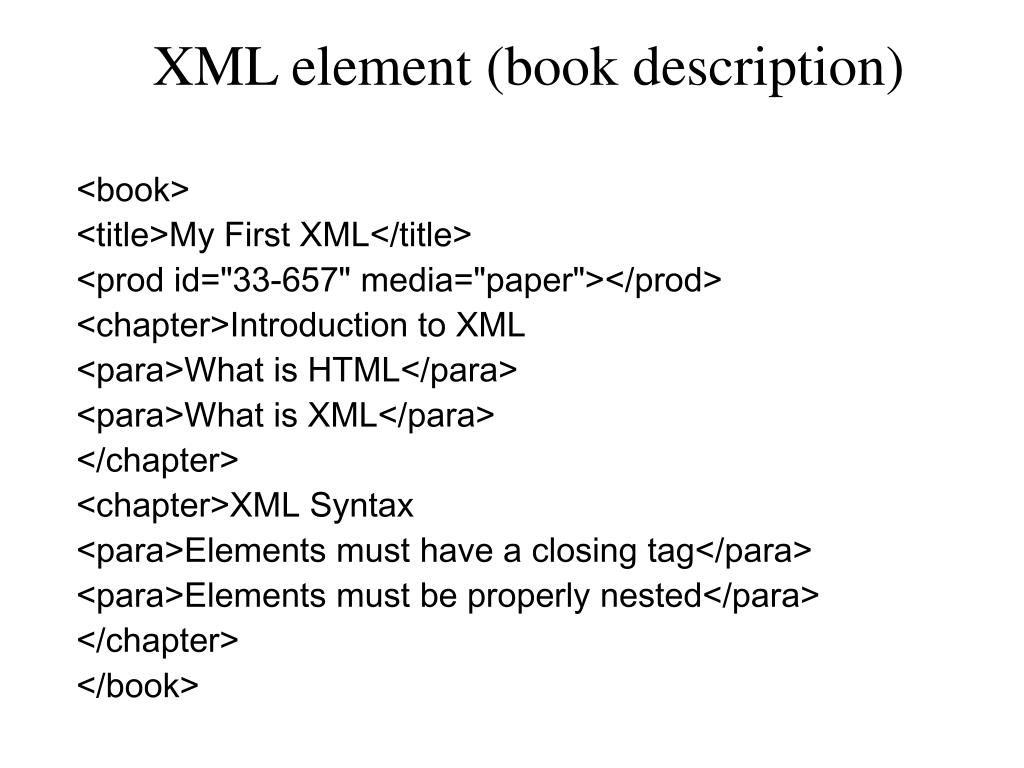 XML element (book description)

<book>
<title>My First XML</title>
<prod id="33-657" media="paper"></prod>
<chapter>Introduction to XML
<para>What is HTML</para>
<para>What is XML</para>
</chapter>
<chapter>XML Syntax
<para>Elements must have a closing tag</para>
<para>Elements must be properly nested</para>
</chapter>
</book>